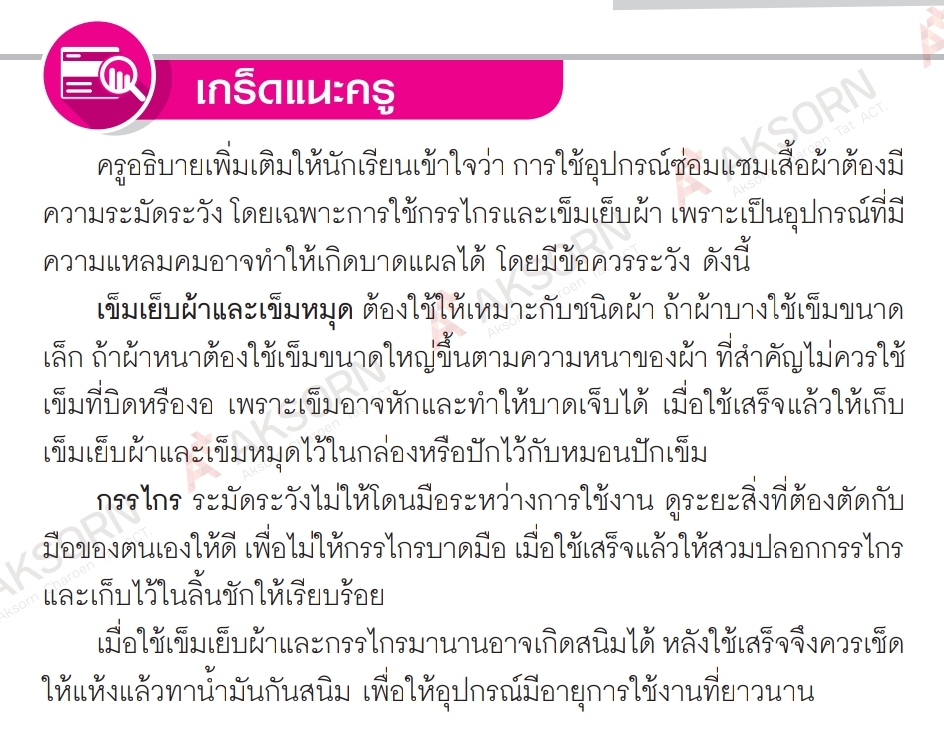 เกร็ดแนะครู

ครูอธิบายเพิ่มเติมให้นักเรียนเข้าใจว่า การใช้อุปกรณ์ซ่อมแซมเสื้อผ้าต้องมีความระมัดระวัง โดยเฉพาะการใช้กรรไกรและเข็มเย็บผ้า เพราะเป็นอุปกรณ์ที่มีความแหลมคมอาจทำให้เกิดบาดแผลได้ โดยมีข้อควรระวัง ดังนี้

เข็มเย็บผ้าและเข็มหมุด ต้องใช้ให้เหมาะกับชนิดผ้า ถ้าผ้าบางใช้เข็มขนาดเล็ก ถ้าผ้าหนาต้องใช้เข็มขนาดใหญ่ขึ้นตามความหนาของผ้า ที่สำคัญไม่ควรใช้เข็มที่บิดหรืองอ เพราะเข็มอาจหักและทำให้บาดเจ็บได้ เมื่อใช้เสร็จแล้วให้เก็บเข็มเย็บผ้าและเข็มหมุดไว้ในกล่องหรือปักไว้กับหมอนปักเข็ม

กรรไกร ระมัดระวังไม่ให้โดนมือระหว่างการใช้งาน ดูระยะสิ่งที่ต้องตัดกับมือของตนเองให้ดี เพื่อไม่ให้กรรไกรบาดมือ เมื่อใช้เสร็จแล้วให้สวมปลอกกรรไกรและเก็บไว้ในลิ้นชักให้เรียบร้อย

เมื่อใช้เข็มเย็บผ้าและกรรไกรมานานอาจเกิดสนิมได้ หลังใช้เสร็จจึงควรเช็ดให้แห้งแล้วทาน้ำมันกันสนิม เพื่อให้อุปกรณ์มีอายุการใช้งานที่ยาวนาน

AKSORN